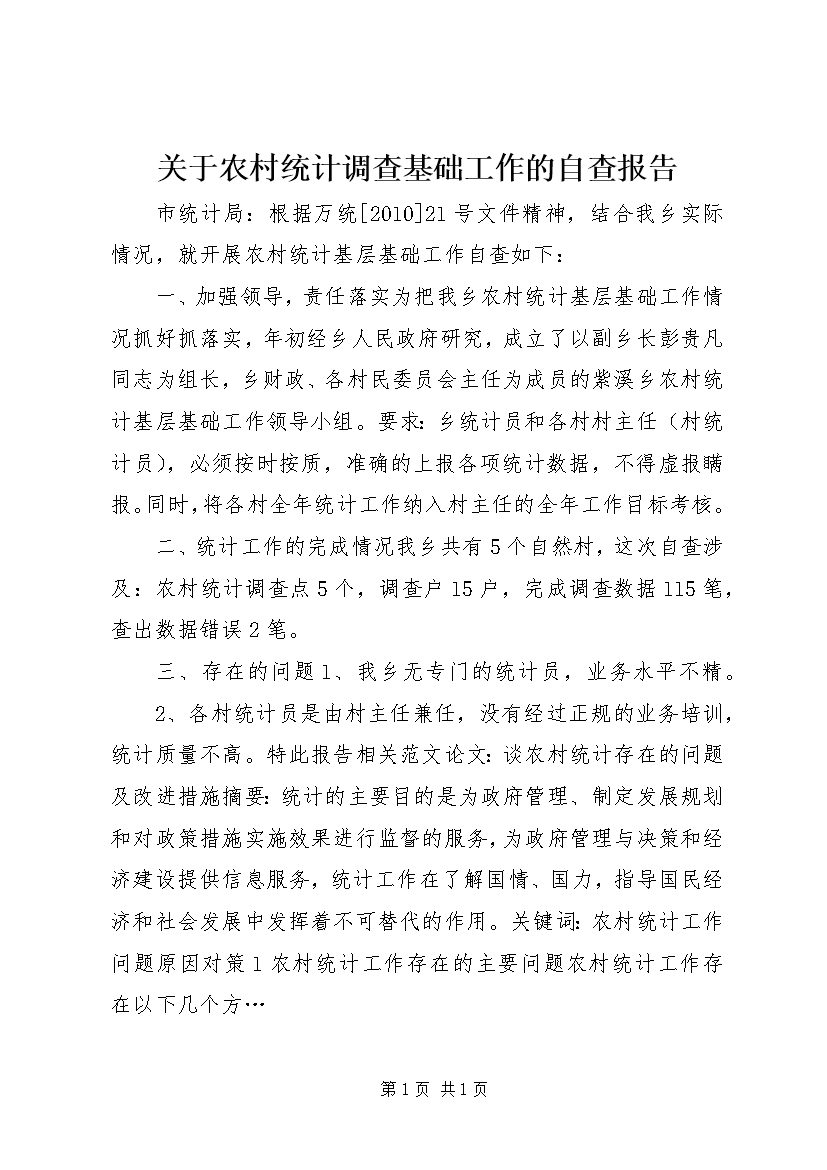 关于农村统计调查基础工作的自查报告

市统计局：根据万统[2010]21号文件精神，结合我乡实际情况，就开展农村统计基层基础工作自查如下：

一、加强领导，责任落实为把我乡农村统计基层基础工作情况抓好抓落实，年初经乡人民政府研究，成立了以副乡长彭贵凡同志为组长，乡财政、各村民委员会主任为成员的紫溪乡农村统计基层基础工作领导小组。要求：乡统计员和各村村主任（村统计员），必须按时按质，准确的上报各项统计数据，不得虚报瞒报。同时，将各村全年统计工作纳入村主任的全年工作目标考核。

二、统计工作的完成情况我乡共有5个自然村，这次自查涉及：农村统计调查点5个，调查户15户，完成调查数据115笔，查出数据错误2笔。

三、存在的问题1、我乡无专门的统计员，业务水平不精。

2、各村统计员是由村主任兼任，没有经过正规的业务培训，统计质量不高。特此报告相关范文论文：谈农村统计存在的问题及改进措施摘要：统计的主要目的是为政府管理、制定发展规划和对政策措施实施效果进行监督的服务，为政府管理与决策和经济建设提供信息服务，统计工作在了解国情、国力，指导国民经济和社会发展中发挥着不可替代的作用。关键词：农村统计工作问题原因对策1农村统计工作存在的主要问题农村统计工作存在以下几个方…

第1页 共1页